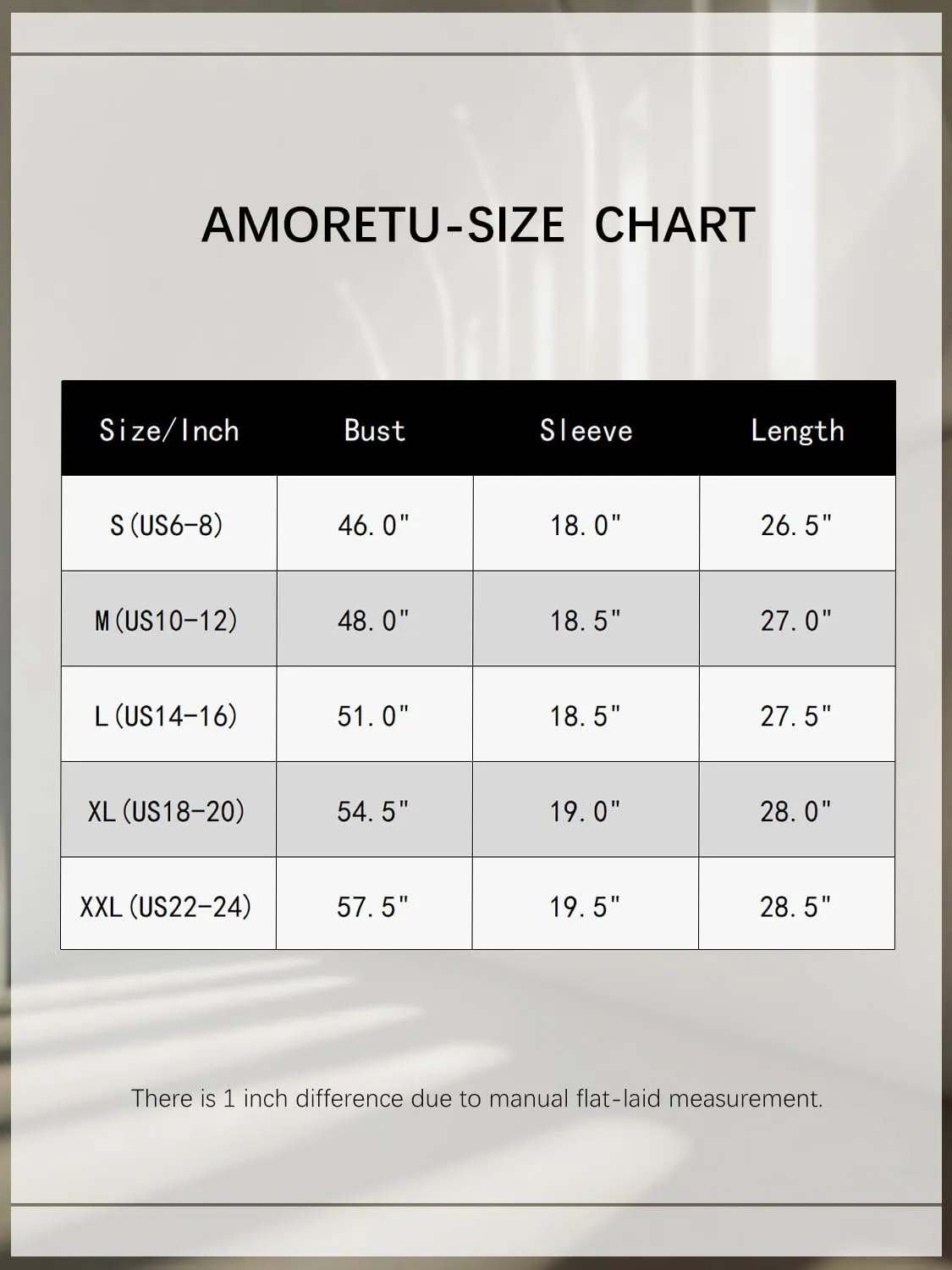 AMORETU-SIZE CHART

| Size/Inch | Bust | Sleeve | Length |
|---|---|---|---|
| S(US6-8) | 46.0" | 18.0" | 26.5" |
| M(US10-12) | 48.0" | 18.5" | 27.0" |
| L(US14-16) | 51.0" | 18.5" | 27.5" |
| XL(US18-20) | 54.5" | 19.0" | 28.0" |
| XXL(US22-24) | 57.5" | 19.5" | 28.5" |

There is 1 inch difference due to manual flat-laid measurement.